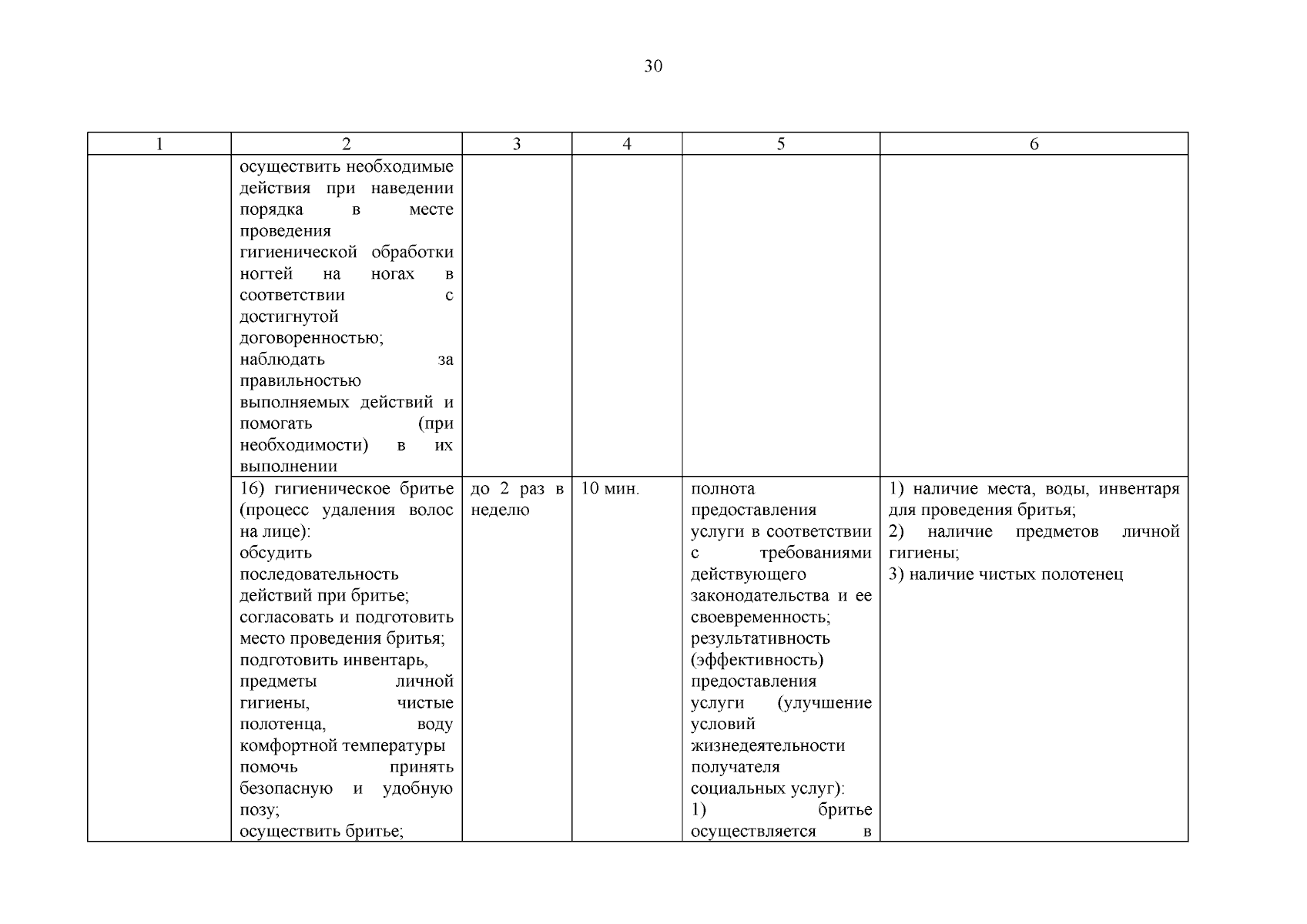 30

| 1 | 2 | 3 | 4 | 5 | 6 |
|---|---|---|---|---|---|
| | осуществить необходимые действия при наведении порядка в месте проведения гигиенической обработки ногтей на ногах в соответствии с достигнутой договоренностью; наблюдать за правильностью выполняемых действий и помогать (при необходимости) в их выполнении | | | | |
| | 16) гигиеническое бритье (процесс удаления волос на лице): обсудить последовательность действий при бритье; согласовать и подготовить место проведения бритья; подготовить инвентарь, предметы личной гигиены, чистые полотенца, воду комфортной температуры помочь принять безопасную и удобную позу; осуществить бритье; | до 2 раз в неделю | 10 мин. | полнота предоставления услуги в соответствии с требованиями действующего законодательства и ее своевременность; результативность (эффективность) предоставления услуги (улучшение условий жизнедеятельности получателя социальных услуг): 1) бритье осуществляется в | 1) наличие места, воды, инвентаря для проведения бритья; 2) наличие предметов личной гигиены; 3) наличие чистых полотенец |